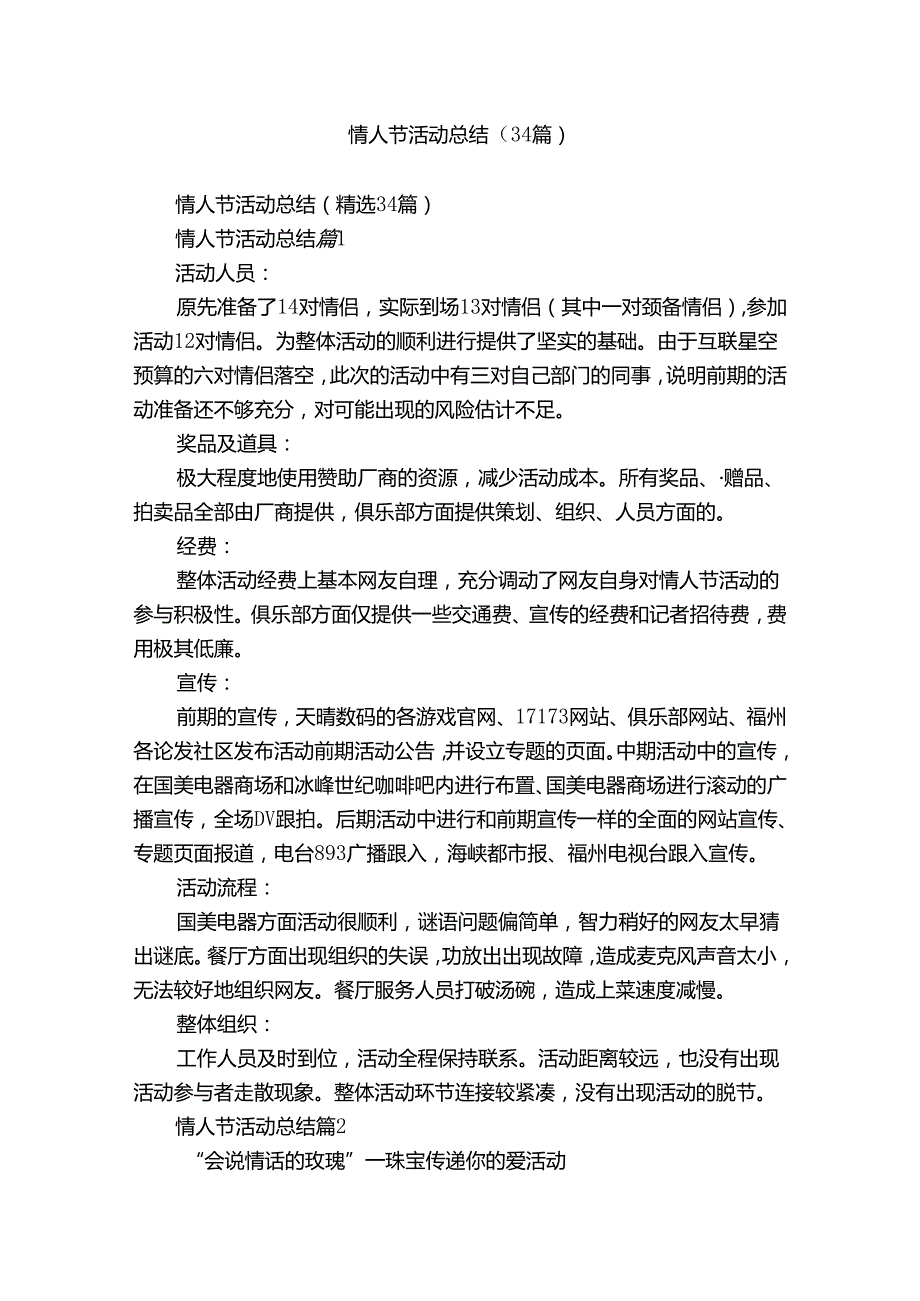 情人节活动总结（34篇）

情人节活动总结（精选34篇）

情人节活动总结篇1

活动人员：

原先准备了14对情侣，实际到场13对情侣（其中一对预备情侣），参加活动12对情侣。为整体活动的顺利进行提供了坚实的基础。由于互联星空预算的六对情侣落空，此次的活动中有三对自己部门的同事，说明前期的活动准备还不够充分，对可能出现的风险估计不足。

奖品及道具：

极大程度地使用赞助厂商的资源，减少活动成本。所有奖品、·赠品、拍卖品全部由厂商提供，俱乐部方面提供策划、组织、人员方面的。

经费：

整体活动经费上基本网友自理，充分调动了网友自身对情人节活动的参与积极性。俱乐部方面仅提供一些交通费、宣传的经费和记者招待费，费用极其低廉。

宣传：

前期的宣传，天晴数码的各游戏官网、17173网站、俱乐部网站、福州各论发社区发布活动前期活动公告，并设立专题的页面。中期活动中的宣传，在国美电器商场和冰峰世纪咖啡吧内进行布置、国美电器商场进行滚动的广播宣传，全场DV跟拍。后期活动中进行和前期宣传一样的全面的网站宣传、专题页面报道，电台893广播跟入，海峡都市报、福州电视台跟入宣传。

活动流程：

国美电器方面活动很顺利，谜语问题偏简单，智力稍好的网友太早猜出谜底。餐厅方面出现组织的失误，功放出出现故障，造成麦克风声音太小，无法较好地组织网友。餐厅服务人员打破汤碗，造成上菜速度减慢。

整体组织：

工作人员及时到位，活动全程保持联系。活动距离较远，也没有出现活动参与者走散现象。整体活动环节连接较紧凑，没有出现活动的脱节。

情人节活动总结篇2

“会说情话的玫瑰”一珠宝传递你的爱活动